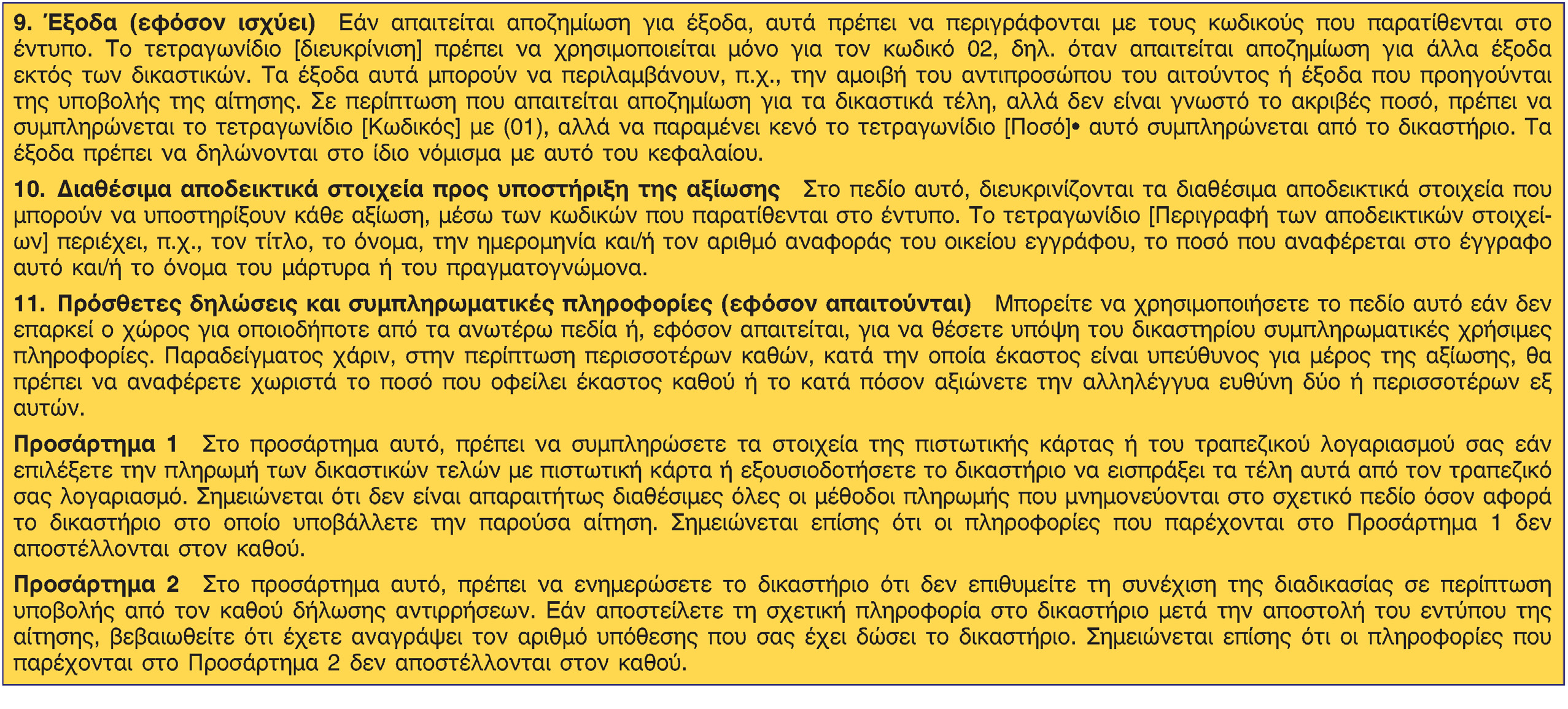 9. Έξοδα (εφόσον ισχύει) Εάν απαιτείται αποζημίωση για έξοδα, αυτά πρέπει να περιγράφονται με τους κωδικούς που παρατίθενται στο έντυπο. Το τετραγωνίδιο [διευκρίνιση] πρέπει να χρησιμοποιείται μόνο για τον κωδικό 02, δηλ. όταν απαιτείται αποζημίωση για άλλα έξοδα εκτός των δικαστικών. Τα έξοδα αυτά μπορούν να περιλαμβάνουν, π.χ., την αμοιβή του αντιπροσώπου του αιτούντος ή έξοδα που προηγούνται της υποβολής της αίτησης. Σε περίπτωση που απαιτείται αποζημίωση για τα δικαστικά τέλη, αλλά δεν είναι γνωστό το ακριβές ποσό, πρέπει να συμπληρώνεται το τετραγωνίδιο [Κωδικός] με (01), αλλά να παραμένει κενό το τετραγωνίδιο [Ποσό]• αυτό συμπληρώνεται από το δικαστήριο. Τα έξοδα πρέπει να δηλώνονται στο ίδιο νόμισμα με αυτό του κεφαλαίου.

10. Διαθέσιμα αποδεικτικά στοιχεία προς υποστήριξη της αξίωσης Στο πεδίο αυτό, διευκρινίζονται τα διαθέσιμα αποδεικτικά στοιχεία που μπορούν να υποστηρίξουν κάθε αξίωση, μέσω των κωδικών που παρατίθενται στο έντυπο. Το τετραγωνίδιο [Περιγραφή των αποδεικτικών στοιχείων] περιέχει, π.χ., τον τίτλο, το όνομα, την ημερομηνία και/ή τον αριθμό αναφοράς του οικείου εγγράφου, το ποσό που αναφέρεται στο έγγραφο αυτό και/ή το όνομα του μάρτυρα ή του πραγματογνώμονα.

11. Πρόσθετες δηλώσεις και συμπληρωματικές πληροφορίες (εφόσον απαιτούνται) Μπορείτε να χρησιμοποιήσετε το πεδίο αυτό εάν δεν επαρκεί ο χώρος για οποιοδήποτε από τα ανωτέρω πεδία ή, εφόσον απαιτείται, για να θέσετε υπόψη του δικαστηρίου συμπληρωματικές χρήσιμες πληροφορίες. Παραδείγματος χάριν, στην περίπτωση περισσοτέρων καθών, κατά την οποία έκαστος είναι υπεύθυνος για μέρος της αξίωσης, θα πρέπει να αναφέρετε χωριστά το ποσό που οφείλει έκαστος καθού ή το κατά πόσον αξιώνετε την αλληλέγγυα ευθύνη δύο ή περισσοτέρων εξ αυτών.

Προσάρτημα 1 Στο προσάρτημα αυτό, πρέπει να συμπληρώσετε τα στοιχεία της πιστωτικής κάρτας ή του τραπεζικού λογαριασμού σας εάν επιλέξετε την πληρωμή των δικαστικών τελών με πιστωτική κάρτα ή εξουσιοδοτήσετε το δικαστήριο να εισπράξει τα τέλη αυτά από τον τραπεζικό σας λογαριασμό. Σημειώνεται ότι δεν είναι απαραιτήτως διαθέσιμες όλες οι μέθοδοι πληρωμής που μνημονεύονται στο σχετικό πεδίο όσον αφορά το δικαστήριο στο οποίο υποβάλλετε την παρούσα αίτηση. Σημειώνεται επίσης ότι οι πληροφορίες που παρέχονται στο Προσάρτημα 1 δεν αποστέλλονται στον καθού.

Προσάρτημα 2 Στο προσάρτημα αυτό, πρέπει να ενημερώσετε το δικαστήριο ότι δεν επιθυμείτε τη συνέχιση της διαδικασίας σε περίπτωση υποβολής από τον καθού δήλωσης αντιρρήσεων. Εάν αποστείλετε τη σχετική πληροφορία στο δικαστήριο μετά την αποστολή του εντύπου της αίτησης, βεβαιωθείτε ότι έχετε αναγράψει τον αριθμό υπόθεσης που σας έχει δώσει το δικαστήριο. Σημειώνεται επίσης ότι οι πληροφορίες που παρέχονται στο Προσάρτημα 2 δεν αποστέλλονται στον καθού.